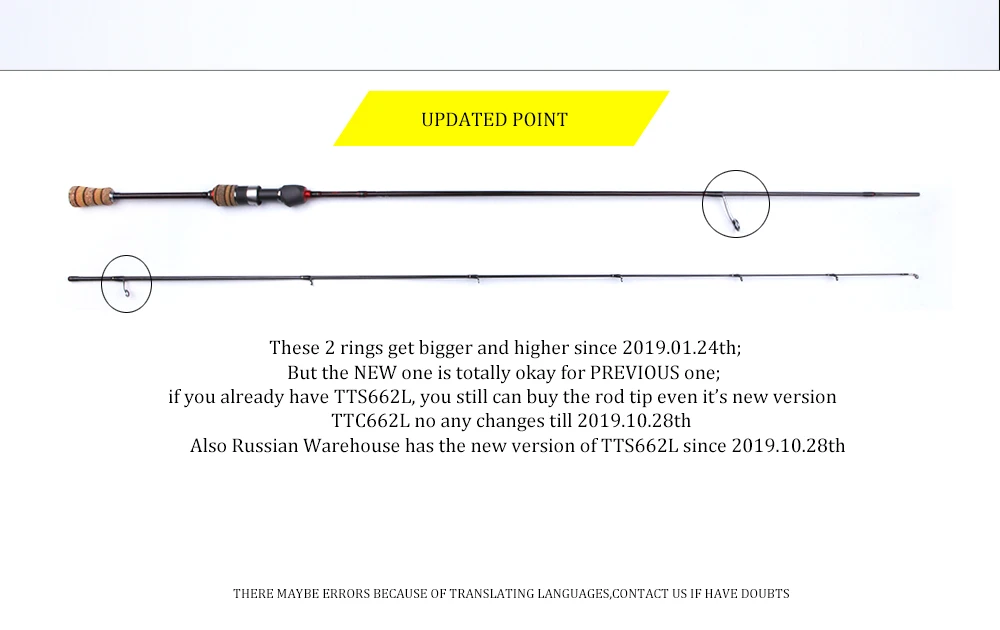 UPDATED POINT

These 2 rings get bigger and higher since 2019.01.24th;
But the NEW one is totally okay for PREVIOUS one;
if you already have TTS662L, you still can buy the rod tip even it's new version
TTC662L no any changes till 2019.10.28th
Also Russian Warehouse has the new version of TTS662L since 2019.10.28th

THERE MAYBE ERRORS BECAUSE OF TRANSLATING LANGUAGES,CONTACT US IF HAVE DOUBTS